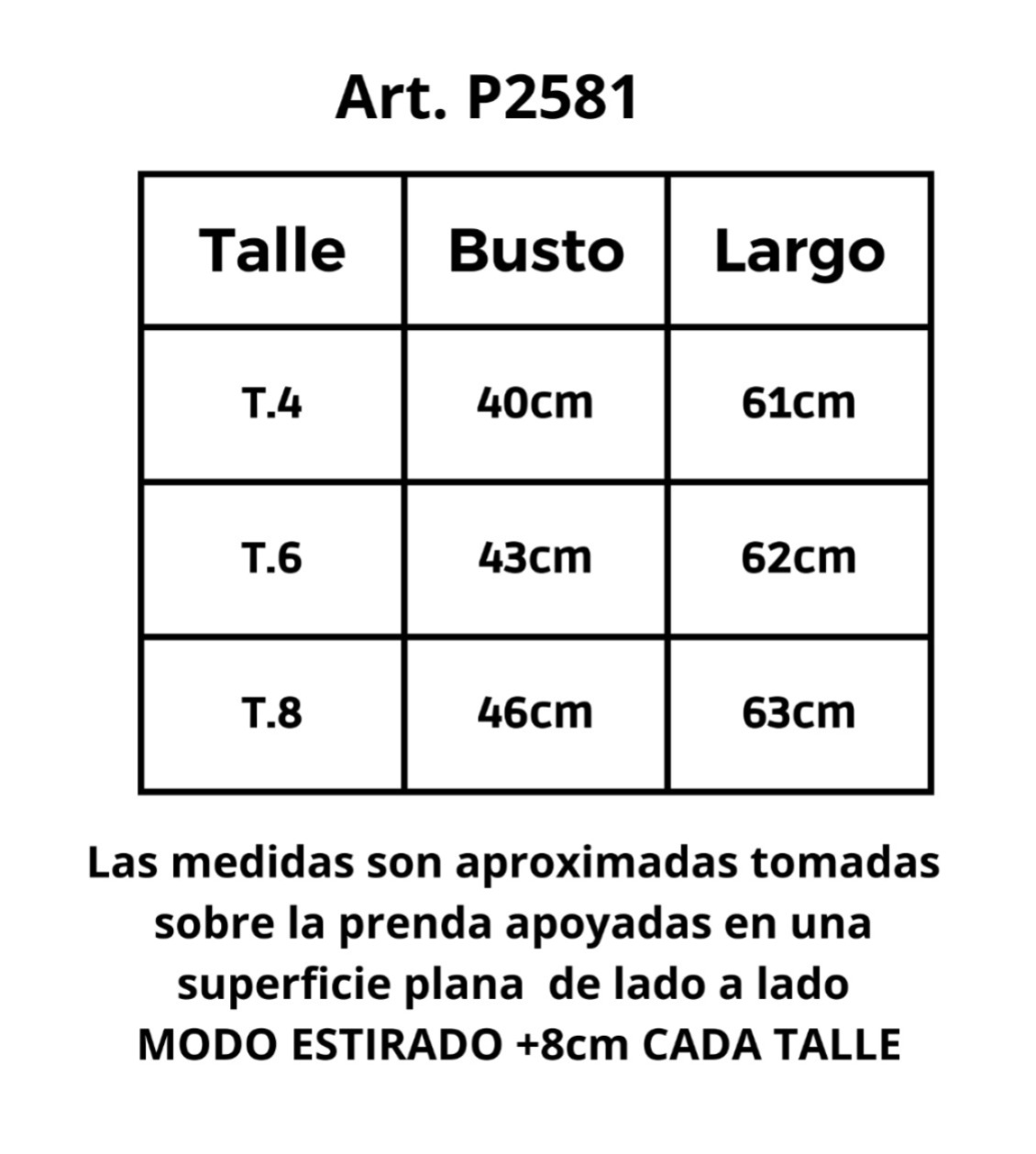 Art. P2581

| Talle | Busto | Largo |
|---|---|---|
| T.4 | 40cm | 61cm |
| T.6 | 43cm | 62cm |
| T.8 | 46cm | 63cm |

Las medidas son aproximadas tomadas sobre la prenda apoyadas en una superficie plana de lado a lado
MODO ESTIRADO +8cm CADA TALLE